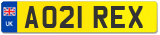 UK
AO21 REX